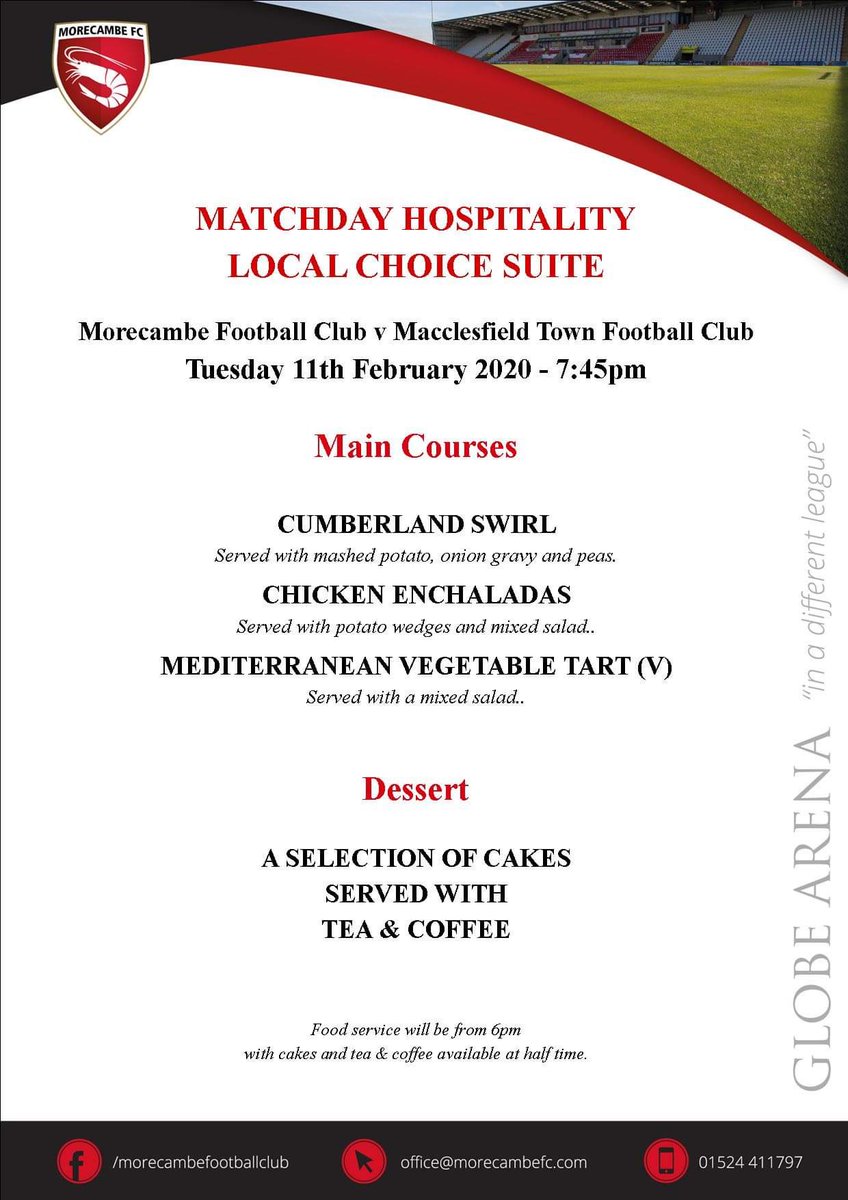 MORECAMBE FC

MATCHDAY HOSPITALITY
LOCAL CHOICE SUITE

Morecambe Football Club v Macclesfield Town Football Club
Tuesday 11th February 2020 - 7:45pm

Main Courses

CUMBERLAND SWIRL
Served with mashed potato, onion gravy and peas.

CHICKEN ENCHALADAS
Served with potato wedges and mixed salad..

MEDITERRANEAN VEGETABLE TART (V)
Served with a mixed salad..

Dessert

A SELECTION OF CAKES
SERVED WITH
TEA & COFFEE

Food service will be from 6pm
with cakes and tea & coffee available at half time.

GLOBE ARENA "in a different league"

/morecambefootballclub office@morecambefc.com 01524 411797